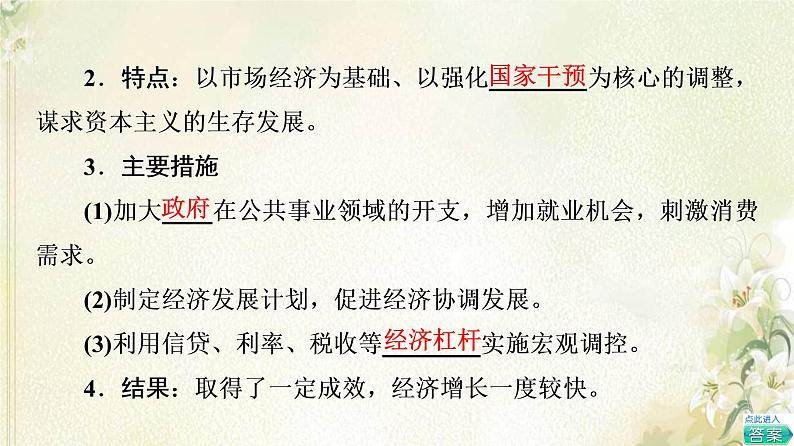 2．特点：以市场经济为基础、以强化国家干预为核心的调整，谋求资本主义的生存发展。

3．主要措施

(1)加大政府在公共事业领域的开支，增加就业机会，刺激消费需求。

(2)制定经济发展计划，促进经济协调发展。

(3)利用信贷、利率、税收等经济杠杆实施宏观调控。

4．结果：取得了一定成效，经济增长一度较快。

点此进入
答案